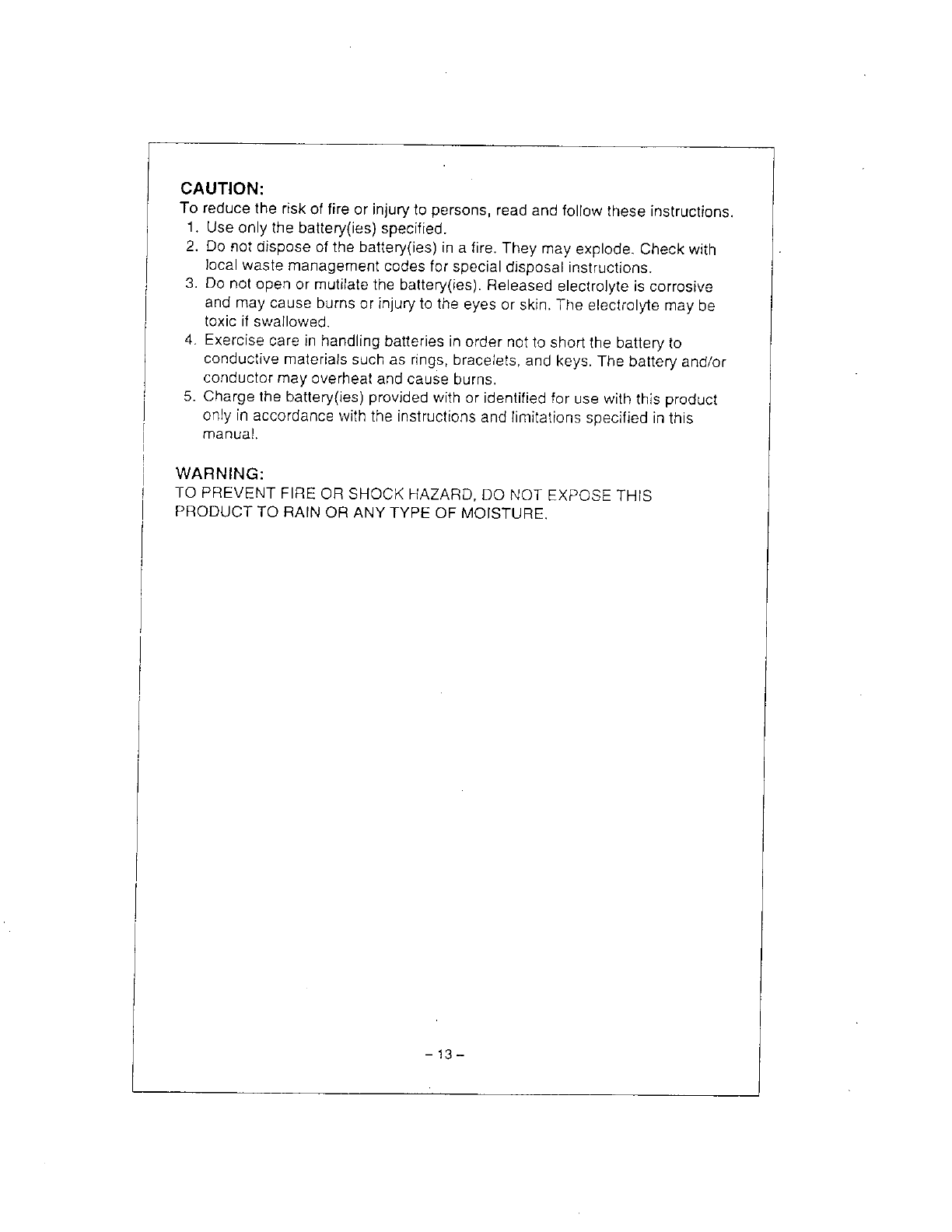 CAUTION:
To reduce the risk of fire or injury to persons, read and follow these instructions.
1. Use only the battery(ies) specified.
2. Do not dispose of the battery(ies) in a fire. They may explode. Check with local waste management codes for special disposal instructions.
3. Do not open or mutilate the battery(ies). Released electrolyte is corrosive and may cause burns or injury to the eyes or skin. The electrolyte may be toxic if swallowed.
4. Exercise care in handling batteries in order not to short the battery to conductive materials such as rings, bracelets, and keys. The battery and/or conductor may overheat and cause burns.
5. Charge the battery(ies) provided with or identified for use with this product only in accordance with the instructions and limitations specified in this manual.

WARNING:
TO PREVENT FIRE OR SHOCK HAZARD, DO NOT EXPOSE THIS PRODUCT TO RAIN OR ANY TYPE OF MOISTURE.

– 13 –